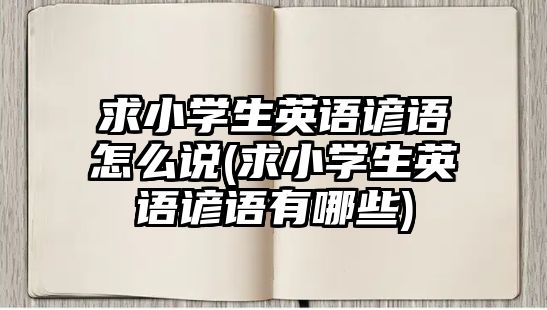 求小学生英语谚语怎么说(求小学生英语谚语有哪些)